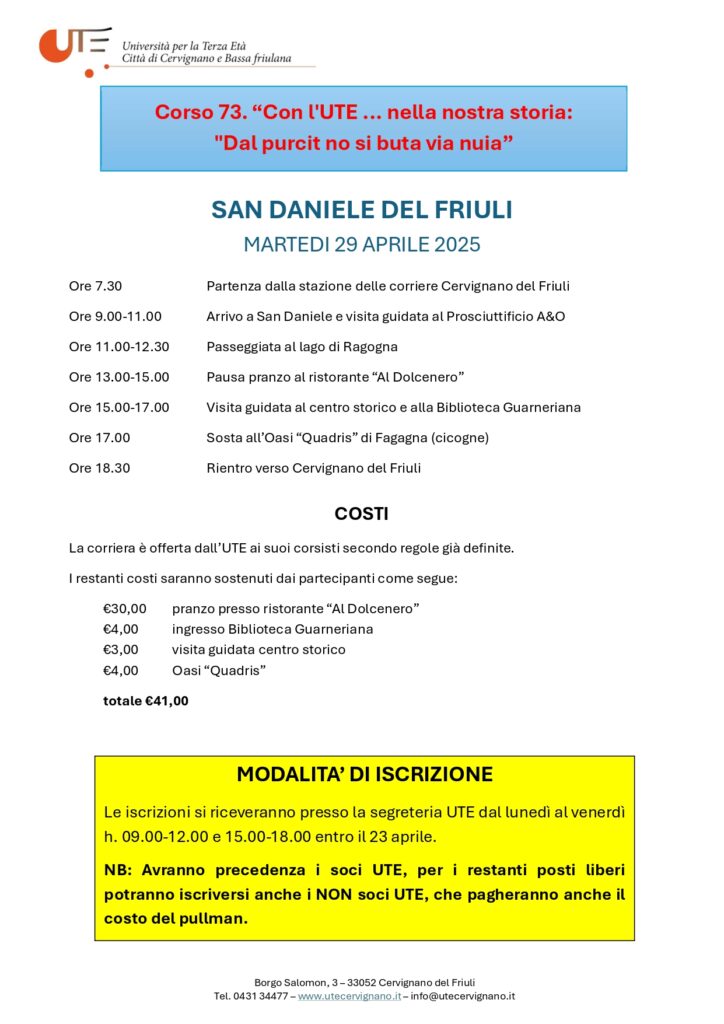 UTE Università per la Terza Età
Città di Cervignano e Bassa friulana

Corso 73. “Con l'UTE ... nella nostra storia:
"Dal purcit no si buta via nuia”

SAN DANIELE DEL FRIULI
MARTEDI 29 APRILE 2025

Ore 7.30 Partenza dalla stazione delle corriere Cervignano del Friuli
Ore 9.00-11.00 Arrivo a San Daniele e visita guidata al Prosciuttificio A&O
Ore 11.00-12.30 Passeggiata al lago di Ragogna
Ore 13.00-15.00 Pausa pranzo al ristorante “Al Dolcenero”
Ore 15.00-17.00 Visita guidata al centro storico e alla Biblioteca Guarneriana
Ore 17.00 Sosta all’Oasi “Quadris” di Fagagna (cicogne)
Ore 18.30 Rientro verso Cervignano del Friuli

COSTI

La corriera è offerta dall’UTE ai suoi corsisti secondo regole già definite.

I restanti costi saranno sostenuti dai partecipanti come segue:

€30,00 pranzo presso ristorante “Al Dolcenero”
€4,00 ingresso Biblioteca Guarneriana
€3,00 visita guidata centro storico
€4,00 Oasi “Quadris”

totale €41,00

MODALITA’ DI ISCRIZIONE

Le iscrizioni si riceveranno presso la segreteria UTE dal lunedì al venerdì h. 09.00-12.00 e 15.00-18.00 entro il 23 aprile.

NB: Avranno precedenza i soci UTE, per i restanti posti liberi potranno iscriversi anche i NON soci UTE, che pagheranno anche il costo del pullman.

Borgo Salomon, 3 – 33052 Cervignano del Friuli
Tel. 0431 34477 – www.utecervignano.it – info@utecervignano.it